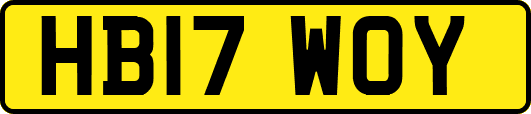 HB17 WOY